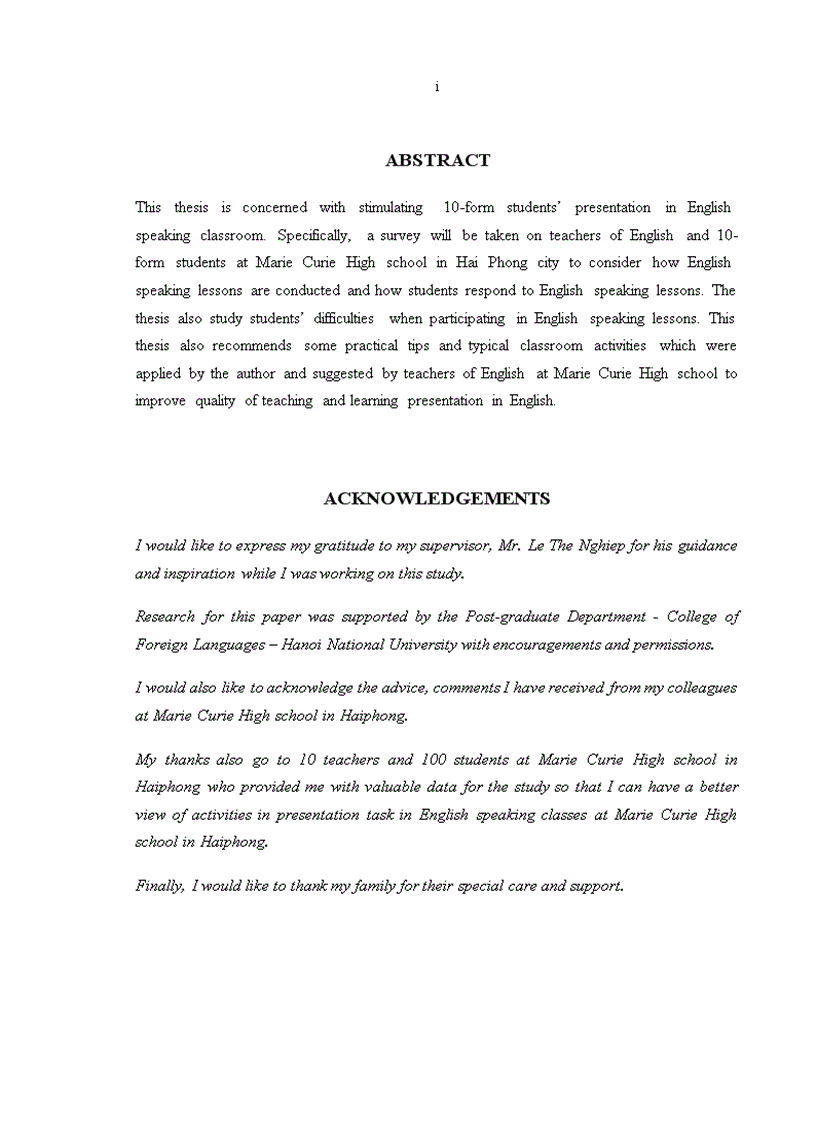 i

ABSTRACT

This thesis is concerned with stimulating 10-form students' presentation in English speaking classroom. Specifically, a survey will be taken on teachers of English and 10-form students at Marie Curie High school in Hai Phong city to consider how English speaking lessons are conducted and how students respond to English speaking lessons. The thesis also study students' difficulties when participating in English speaking lessons. This thesis also recommends some practical tips and typical classroom activities which were applied by the author and suggested by teachers of English at Marie Curie High school to improve quality of teaching and learning presentation in English.

ACKNOWLEDGEMENTS

I would like to express my gratitude to my supervisor, Mr. Le The Nghiep for his guidance and inspiration while I was working on this study.

Research for this paper was supported by the Post-graduate Department - College of Foreign Languages – Hanoi National University with encouragements and permissions.

I would also like to acknowledge the advice, comments I have received from my colleagues at Marie Curie High school in Haiphong.

My thanks also go to 10 teachers and 100 students at Marie Curie High school in Haiphong who provided me with valuable data for the study so that I can have a better view of activities in presentation task in English speaking classes at Marie Curie High school in Haiphong.

Finally, I would like to thank my family for their special care and support.